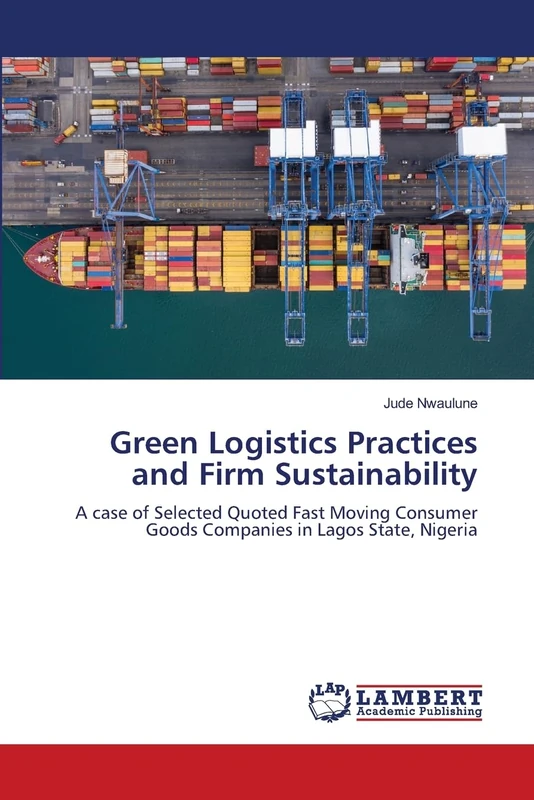 Jude Nwaulune

Green Logistics Practices and Firm Sustainability

A case of Selected Quoted Fast Moving Consumer Goods Companies in Lagos State, Nigeria

LAP LAMBERT Academic Publishing